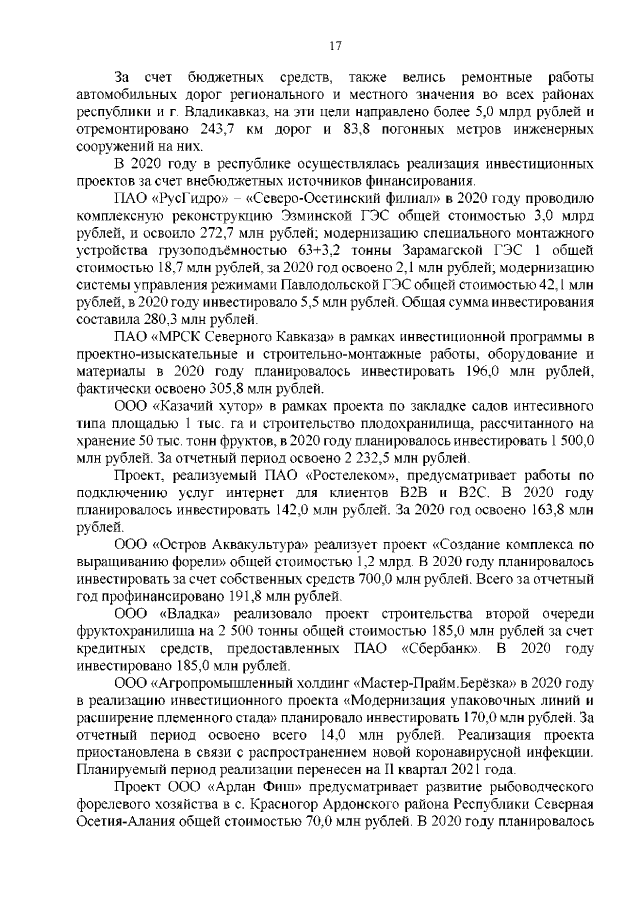 17

За счет бюджетных средств, также велись ремонтные работы автомобильных дорог регионального и местного значения во всех районах республики и г. Владикавказ, на эти цели направлено более 5,0 млрд рублей и отремонтировано 243,7 км дорог и 83,8 погонных метров инженерных сооружений на них.

В 2020 году в республике осуществлялась реализация инвестиционных проектов за счет внебюджетных источников финансирования.

ПАО «РусГидро» – «Северо-Осетинский филиал» в 2020 году проводило комплексную реконструкцию Эзминской ГЭС общей стоимостью 3,0 млрд рублей, и освоило 272,7 млн рублей; модернизацию специального монтажного устройства грузоподъёмностью 63+3,2 тонны Зарамагской ГЭС 1 общей стоимостью 18,7 млн рублей, за 2020 год освоено 2,1 млн рублей; модернизацию системы управления режимами Павлодольской ГЭС общей стоимостью 42,1 млн рублей, в 2020 году инвестировало 5,5 млн рублей. Общая сумма инвестирования составила 280,3 млн рублей.

ПАО «МРСК Северного Кавказа» в рамках инвестиционной программы в проектно-изыскательные и строительно-монтажные работы, оборудование и материалы в 2020 году планировалось инвестировать 196,0 млн рублей, фактически освоено 305,8 млн рублей.

ООО «Казачий хутор» в рамках проекта по закладке садов интесивного типа площадью 1 тыс. га и строительство плодохранилища, рассчитанного на хранение 50 тыс. тонн фруктов, в 2020 году планировалось инвестировать 1 500,0 млн рублей. За отчетный период освоено 2 232,5 млн рублей.

Проект, реализуемый ПАО «Ростелеком», предусматривает работы по подключению услуг интернет для клиентов B2B и B2C. В 2020 году планировалось инвестировать 142,0 млн рублей. За 2020 год освоено 163,8 млн рублей.

ООО «Остров Аквакультура» реализует проект «Создание комплекса по выращиванию форели» общей стоимостью 1,2 млрд. В 2020 году планировалось инвестировать за счет собственных средств 700,0 млн рублей. Всего за отчетный год профинансировано 191,8 млн рублей.

ООО «Владка» реализовало проект строительства второй очереди фруктохранилища на 2 500 тонны общей стоимостью 185,0 млн рублей за счет кредитных средств, предоставленных ПАО «Сбербанк». В 2020 году инвестировано 185,0 млн рублей.

ООО «Агропромышленный холдинг «Мастер-Прайм.Берёзка» в 2020 году в реализацию инвестиционного проекта «Модернизация упаковочных линий и расширение племенного стада» планировало инвестировать 170,0 млн рублей. За отчетный период освоено всего 14,0 млн рублей. Реализация проекта приостановлена в связи с распространением новой коронавирусной инфекции. Планируемый период реализации перенесен на II квартал 2021 года.

Проект ООО «Арлан Фиш» предусматривает развитие рыбоводческого форелевого хозяйства в с. Красногор Ардонского района Республики Северная Осетия-Алания общей стоимостью 70,0 млн рублей. В 2020 году планировалось